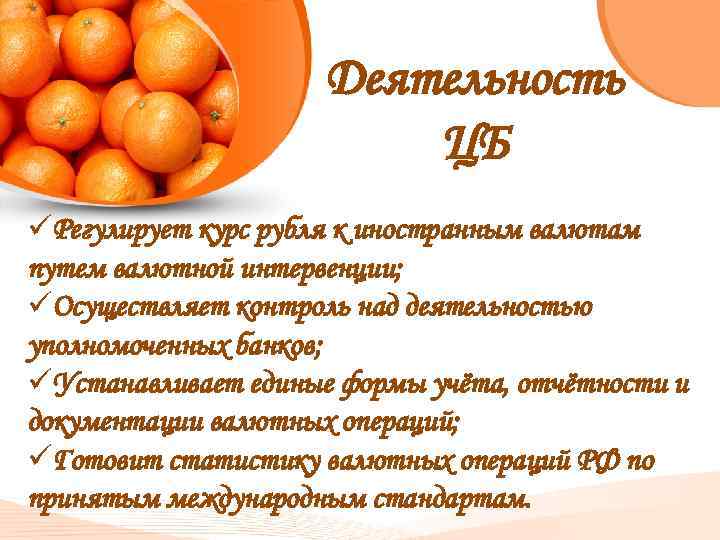 Деятельность ЦБ

✓ Регулирует курс рубля к иностранным валютам путем валютной интервенции;
✓ Осуществляет контроль над деятельностью уполномоченных банков;
✓ Устанавливает единые формы учёта, отчётности и документации валютных операций;
✓ Готовит статистику валютных операций РФ по принятым международным стандартам.